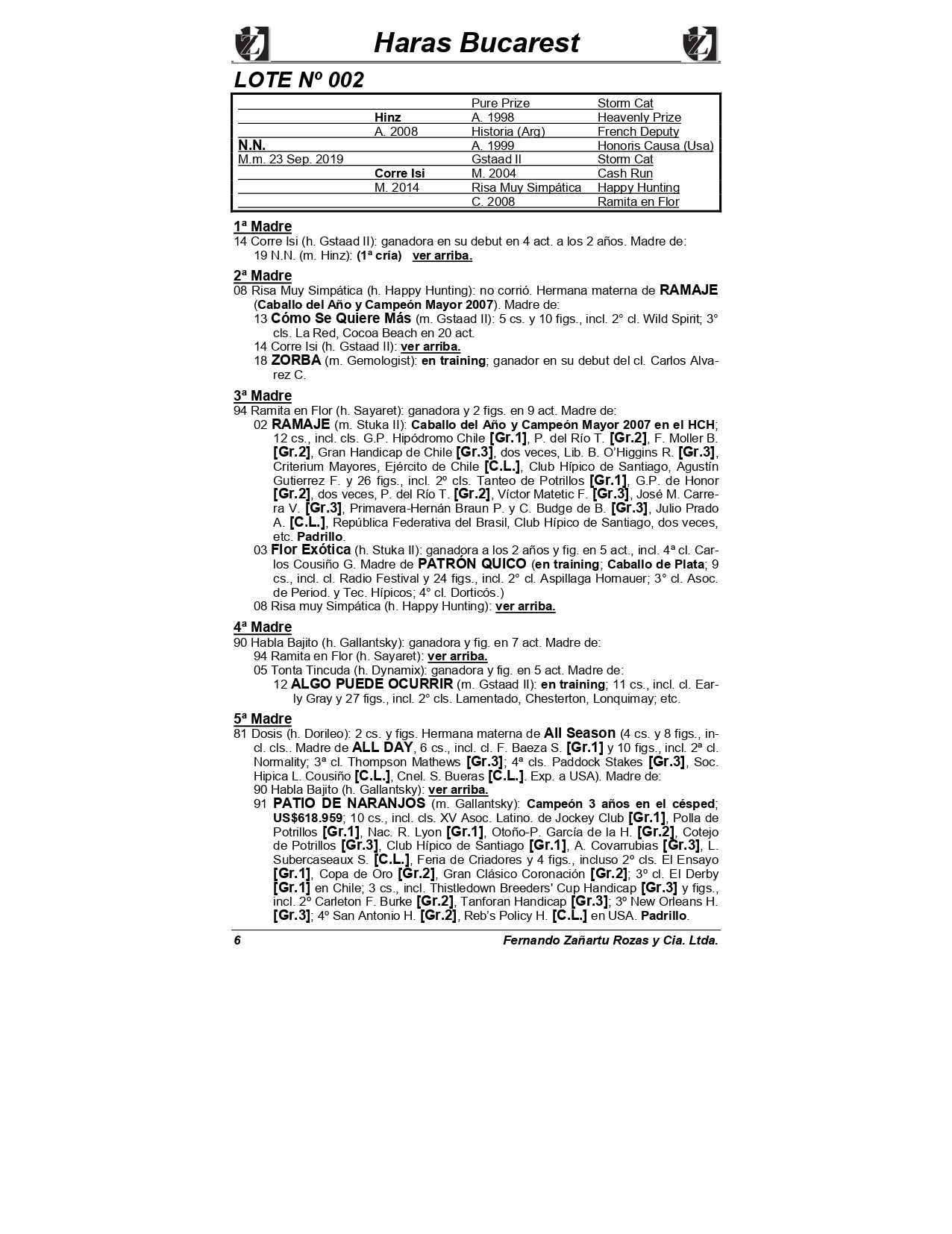 Haras Bucarest

LOTE Nº 002

| | | | |
|---|---|---|---|
| | | Pure Prize | Storm Cat |
| | Hinz | A. 1998 | Heavenly Prize |
| | A. 2008 | Historia (Arg) | French Deputy |
| N.N. | | A. 1999 | Honoris Causa (Usa) |
| M.m. 23 Sep. 2019 | | Gstaad II | Storm Cat |
| | Corre Isi | M. 2004 | Cash Run |
| | M. 2014 | Risa Muy Simpática | Happy Hunting |
| | | C. 2008 | Ramita en Flor |

1ª Madre
14 Corre Isi (h. Gstaad II): ganadora en su debut en 4 act. a los 2 años. Madre de:
19 N.N. (m. Hinz): (1ª cría) ver arriba.

2ª Madre
08 Risa Muy Simpática (h. Happy Hunting): no corrió. Hermana materna de RAMAJE (Caballo del Año y Campeón Mayor 2007). Madre de:
13 Cómo Se Quiere Más (m. Gstaad II): 5 cs. y 10 figs., incl. 2° cl. Wild Spirit; 3° cls. La Red, Cocoa Beach en 20 act.
14 Corre Isi (h. Gstaad II): ver arriba.
18 ZORBA (m. Gemologist): en training; ganador en su debut del cl. Carlos Alvarez C.

3ª Madre
94 Ramita en Flor (h. Sayaret): ganadora y 2 figs. en 9 act. Madre de:
02 RAMAJE (m. Stuka II): Caballo del Año y Campeón Mayor 2007 en el HCH; 12 cs., incl. cls. G.P. Hipódromo Chile [Gr.1], P. del Río T. [Gr.2], F. Moller B. [Gr.2], Gran Handicap de Chile [Gr.3], dos veces, Lib. B. O'Higgins R. [Gr.3], Criterium Mayores, Ejército de Chile [C.L.], Club Hípico de Santiago, Agustín Gutierrez F. y 26 figs., incl. 2º cls. Tanteo de Potrillos [Gr.1], G.P. de Honor [Gr.2], dos veces, P. del Río T. [Gr.2], Víctor Matetic F. [Gr.3], José M. Carrera V. [Gr.3], Primavera-Hernán Braun P. y C. Budge de B. [Gr.3], Julio Prado A. [C.L.], República Federativa del Brasil, Club Hípico de Santiago, dos veces, etc. Padrillo.
03 Flor Exótica (h. Stuka II): ganadora a los 2 años y fig. en 5 act., incl. 4ª cl. Carlos Cousiño G. Madre de PATRÓN QUICO (en training; Caballo de Plata; 9 cs., incl. cl. Radio Festival y 24 figs., incl. 2° cl. Aspillaga Hornauer; 3° cl. Asoc. de Period. y Tec. Hípicos; 4° cl. Dorticós.)
08 Risa muy Simpática (h. Happy Hunting): ver arriba.

4ª Madre
90 Habla Bajito (h. Gallantsky): ganadora y fig. en 7 act. Madre de:
94 Ramita en Flor (h. Sayaret): ver arriba.
05 Tonta Tincuda (h. Dynamix): ganadora y fig. en 5 act. Madre de:
12 ALGO PUEDE OCURRIR (m. Gstaad II): en training; 11 cs., incl. cl. Early Gray y 27 figs., incl. 2° cls. Lamentado, Chesterton, Lonquimay; etc.

5ª Madre
81 Dosis (h. Dorileo): 2 cs. y figs. Hermana materna de All Season (4 cs. y 8 figs., incl. cls.. Madre de ALL DAY, 6 cs., incl. cl. F. Baeza S. [Gr.1] y 10 figs., incl. 2ª cl. Normality; 3ª cl. Thompson Mathews [Gr.3]; 4ª cls. Paddock Stakes [Gr.3], Soc. Hipica L. Cousiño [C.L.], Cnel. S. Bueras [C.L.]. Exp. a USA). Madre de:
90 Habla Bajito (h. Gallantsky): ver arriba.
91 PATIO DE NARANJOS (m. Gallantsky): Campeón 3 años en el césped; US$618.959; 10 cs., incl. cls. XV Asoc. Latino. de Jockey Club [Gr.1], Polla de Potrillos [Gr.1], Nac. R. Lyon [Gr.1], Otoño-P. García de la H. [Gr.2], Cotejo de Potrillos [Gr.3], Club Hípico de Santiago [Gr.1], A. Covarrubias [Gr.3], L. Subercaseaux S. [C.L.], Feria de Criadores y 4 figs., incluso 2º cls. El Ensayo [Gr.1], Copa de Oro [Gr.2], Gran Clásico Coronación [Gr.2]; 3º cl. El Derby [Gr.1] en Chile; 3 cs., incl. Thistledown Breeders' Cup Handicap [Gr.3] y figs., incl. 2º Carleton F. Burke [Gr.2], Tanforan Handicap [Gr.3]; 3º New Orleans H. [Gr.3]; 4º San Antonio H. [Gr.2], Reb's Policy H. [C.L.] en USA. Padrillo.

6 Fernando Zañartu Rozas y Cia. Ltda.